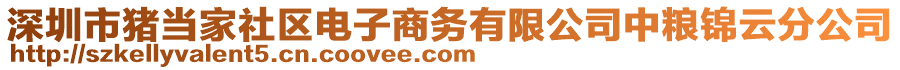 深圳市猪当家社区电子商务有限公司中粮锦云分公司
http://szkellyvalent5.cn.coovee.com